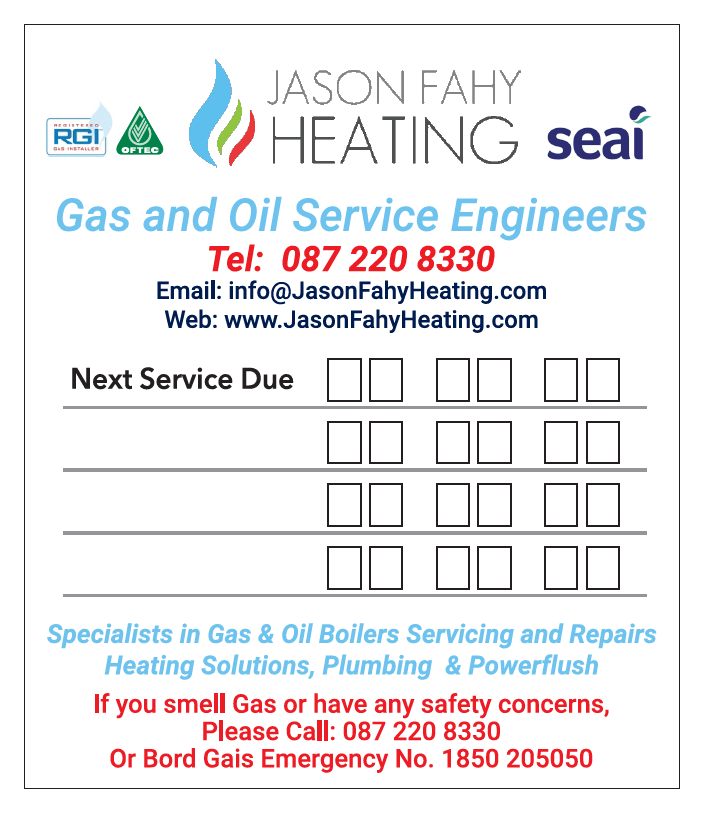 REGISTERED RGI GAS INSTALLER

OFTEC

JASON FAHY HEATING

seai

Gas and Oil Service Engineers

Tel: 087 220 8330

Email: info@JasonFahyHeating.com

Web: www.JasonFahyHeating.com

Next Service Due

Specialists in Gas & Oil Boilers Servicing and Repairs

Heating Solutions, Plumbing & Powerflush

If you smell Gas or have any safety concerns,

Please Call: 087 220 8330

Or Bord Gais Emergency No. 1850 205050